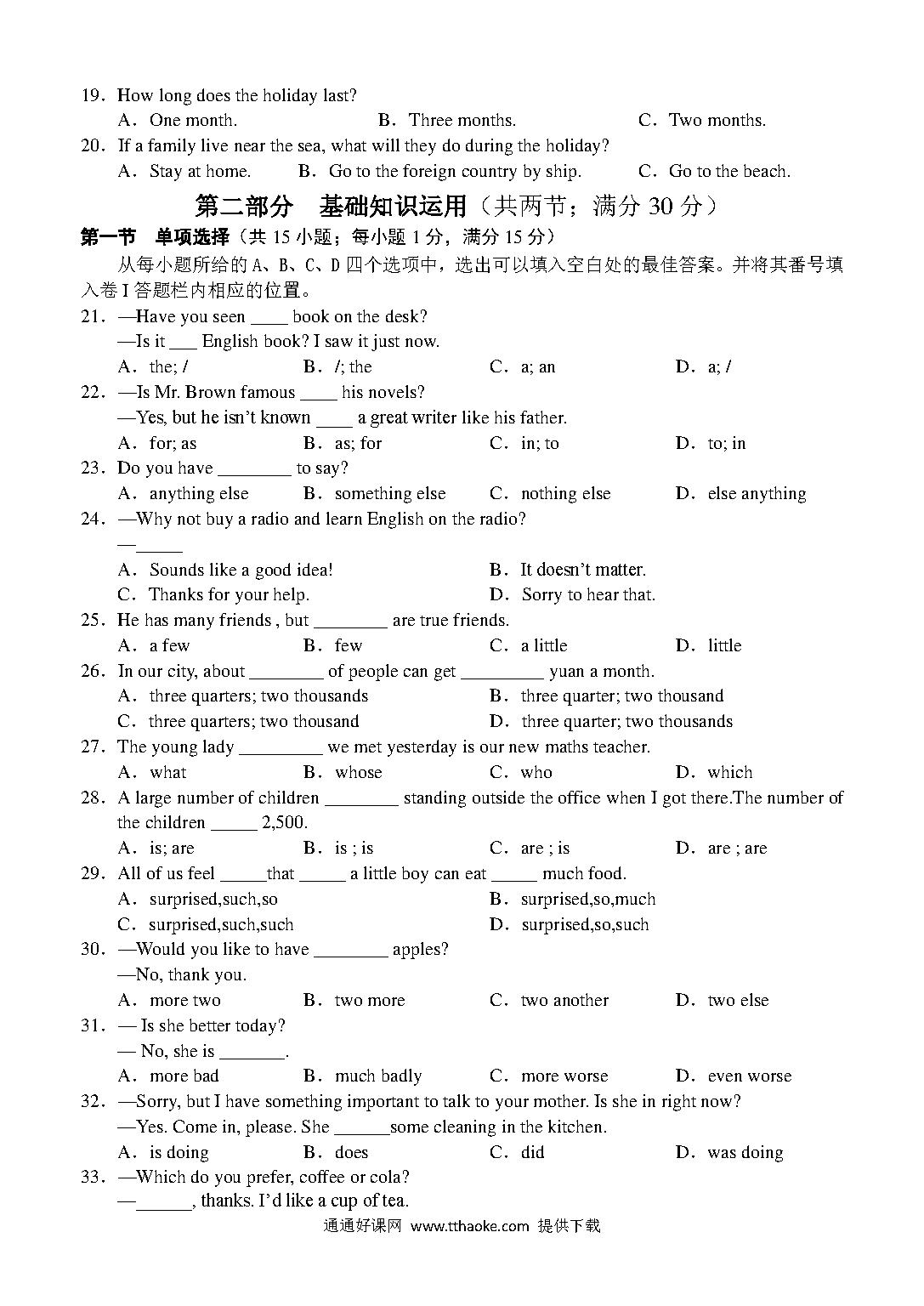 19．How long does the holiday last?

A．One month.　　B．Three months.　　C．Two months.

20．If a family live near the sea, what will they do during the holiday?

A．Stay at home.　　B．Go to the foreign country by ship.　　C．Go to the beach.

第二部分　基础知识运用（共两节；满分 30 分）

第一节　单项选择（共 15 小题；每小题 1 分，满分 15 分）

从每小题所给的 A、B、C、D 四个选项中，选出可以填入空白处的最佳答案。并将其番号填入卷 I 答题栏内相应的位置。

21．—Have you seen ____ book on the desk?

—Is it ___ English book? I saw it just now.

A．the; /　　B．/; the　　C．a; an　　D．a; /

22．—Is Mr. Brown famous ____ his novels?

—Yes, but he isn't known ____ a great writer like his father.

A．for; as　　B．as; for　　C．in; to　　D．to; in

23．Do you have ________ to say?

A．anything else　　B．something else　　C．nothing else　　D．else anything

24．—Why not buy a radio and learn English on the radio?

—_____

A．Sounds like a good idea!　　B．It doesn't matter.

C．Thanks for your help.　　D．Sorry to hear that.

25．He has many friends , but ________ are true friends.

A．a few　　B．few　　C．a little　　D．little

26．In our city, about ________ of people can get _________ yuan a month.

A．three quarters; two thousands　　B．three quarter; two thousand

C．three quarters; two thousand　　D．three quarter; two thousands

27．The young lady _________ we met yesterday is our new maths teacher.

A．what　　B．whose　　C．who　　D．which

28．A large number of children ________ standing outside the office when I got there.The number of the children _____ 2,500.

A．is; are　　B．is ; is　　C．are ; is　　D．are ; are

29．All of us feel _____that _____ a little boy can eat _____ much food.

A．surprised,such,so　　B．surprised,so,much

C．surprised,such,such　　D．surprised,so,such

30．—Would you like to have ________ apples?

—No, thank you.

A．more two　　B．two more　　C．two another　　D．two else

31．— Is she better today?

— No, she is _______.

A．more bad　　B．much badly　　C．more worse　　D．even worse

32．—Sorry, but I have something important to talk to your mother. Is she in right now?

—Yes. Come in, please. She ______some cleaning in the kitchen.

A．is doing　　B．does　　C．did　　D．was doing

33．—Which do you prefer, coffee or cola?

—______, thanks. I'd like a cup of tea.

通通好课网 www.tthaoke.com 提供下载